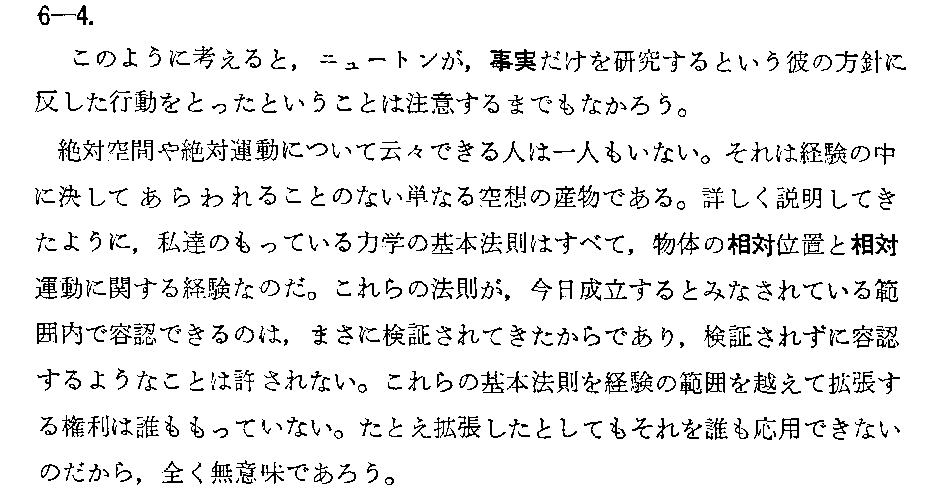 6—4.

このように考えると，ニュートンが，事実だけを研究するという彼の方針に反した行動をとったということは注意するまでもなかろう。

絶対空間や絶対運動について云々できる人は一人もいない。それは経験の中に決してあらわれることのない単なる空想の産物である。詳しく説明してきたように，私達のもっている力学の基本法則はすべて，物体の相対位置と相対運動に関する経験なのだ。これらの法則が，今日成立するとみなされている範囲内で容認できるのは，まさに検証されてきたからであり，検証されずに容認するようなことは許されない。これらの基本法則を経験の範囲を越えて拡張する権利は誰ももっていない。たとえ拡張したとしてもそれを誰も応用できないのだから，全く無意味であろう。